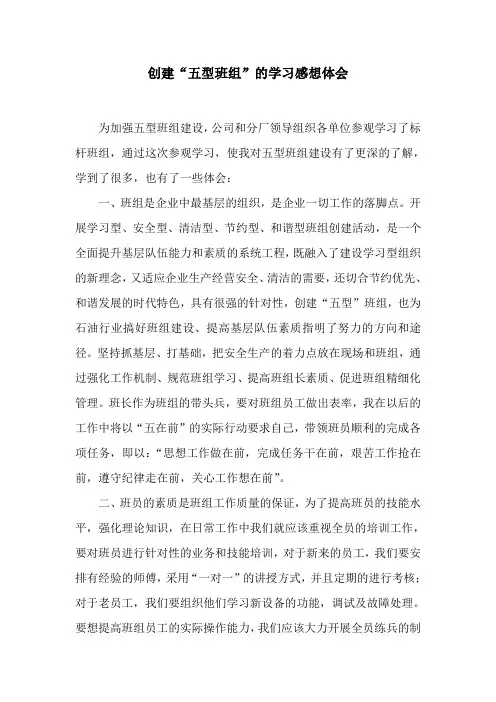 创建“五型班组”的学习感想体会

为加强五型班组建设，公司和分厂领导组织各单位参观学习了标杆班组，通过这次参观学习，使我对五型班组建设有了更深的了解，学到了很多，也有了一些体会：

一、班组是企业中最基层的组织，是企业一切工作的落脚点。开展学习型、安全型、清洁型、节约型、和谐型班组创建活动，是一个全面提升基层队伍能力和素质的系统工程，既融入了建设学习型组织的新理念，又适应企业生产经营安全、清洁的需要，还切合节约优先、和谐发展的时代特色，具有很强的针对性，创建“五型”班组，也为石油行业搞好班组建设、提高基层队伍素质指明了努力的方向和途径。坚持抓基层、打基础，把安全生产的着力点放在现场和班组，通过强化工作机制、规范班组学习、提高班组长素质、促进班组精细化管理。班长作为班组的带头兵，要对班组员工做出表率，我在以后的工作中将以“五在前”的实际行动要求自己，带领班员顺利的完成各项任务，即以：“思想工作做在前，完成任务干在前，艰苦工作抢在前，遵守纪律走在前，关心工作想在前”。

二、班员的素质是班组工作质量的保证，为了提高班员的技能水平，强化理论知识，在日常工作中我们就应该重视全员的培训工作，要对班员进行针对性的业务和技能培训，对于新来的员工，我们要安排有经验的师傅，采用“一对一”的讲授方式，并且定期的进行考核；对于老员工，我们要组织他们学习新设备的功能，调试及故障处理。要想提高班组员工的实际操作能力，我们应该大力开展全员练兵的制